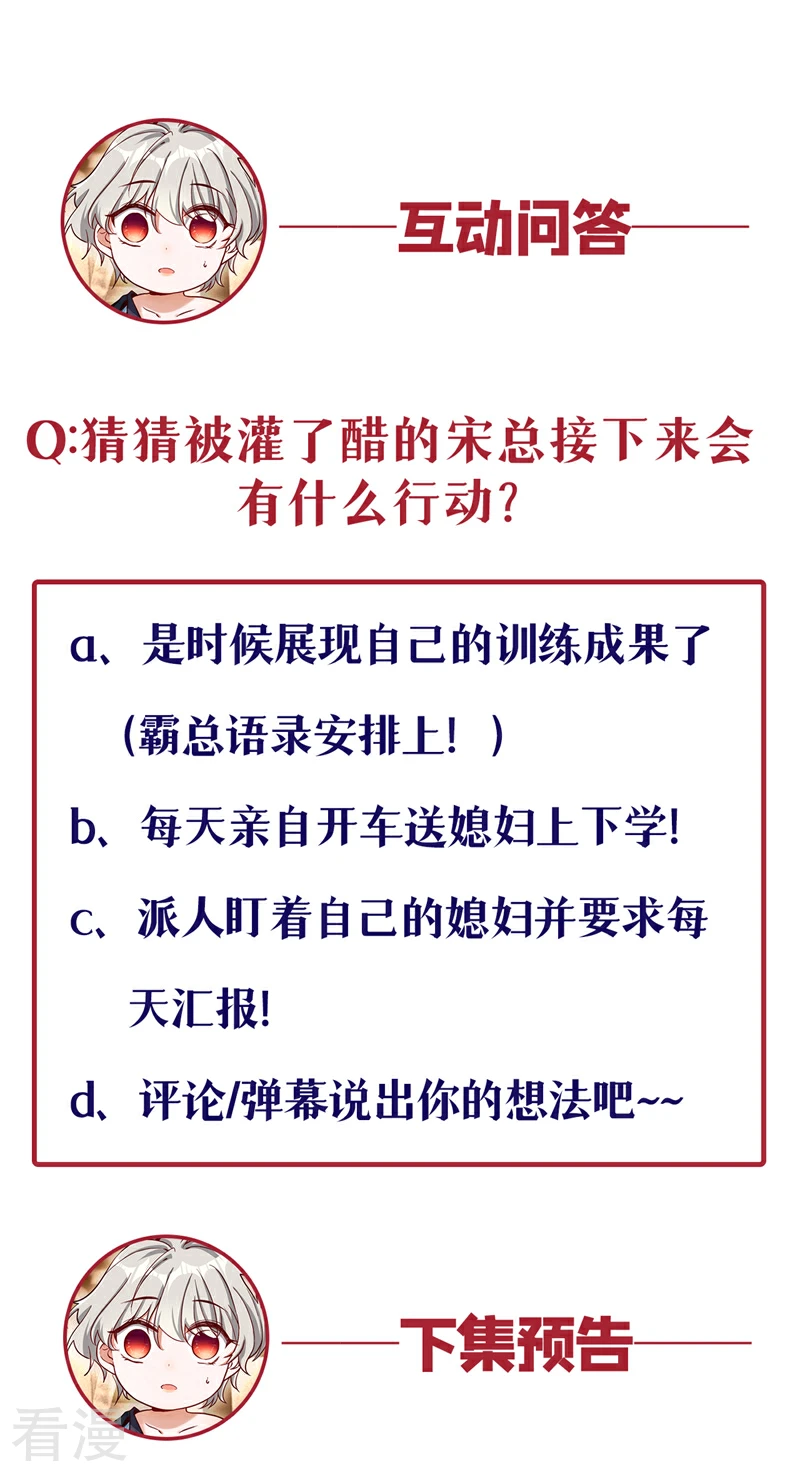 互动问答

Q:猜猜被灌了醋的宋总接下来会有什么行动?

a、是时候展现自己的训练成果了（霸总语录安排上！）

b、每天亲自开车送媳妇上下学!

c、派人盯着自己的媳妇并要求每天汇报!

d、评论/弹幕说出你的想法吧~~

下集预告

看漫